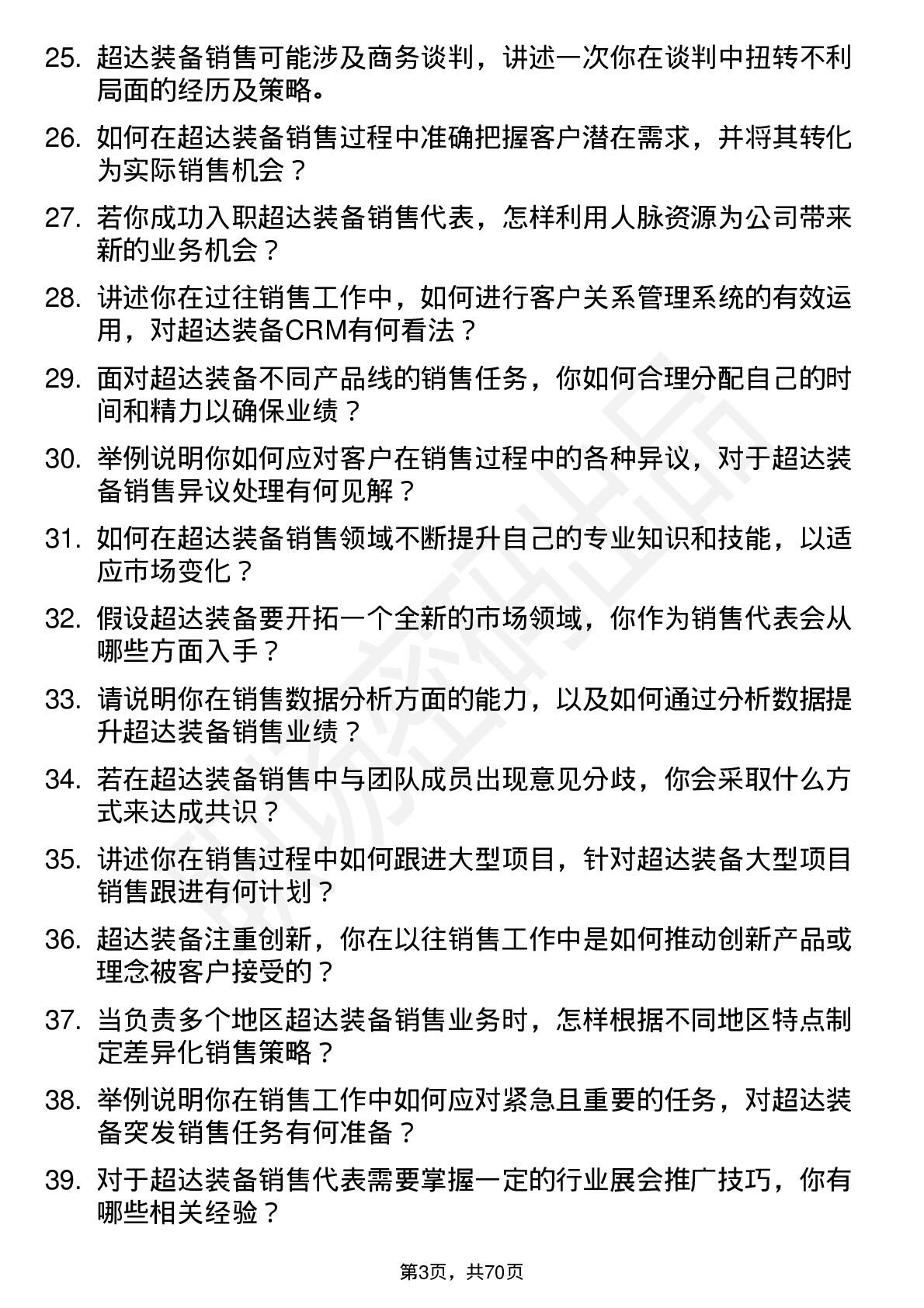 25. 超达装备销售可能涉及商务谈判，讲述一次你在谈判中扭转不利局面的经历及策略。

26. 如何在超达装备销售过程中准确把握客户潜在需求，并将其转化为实际销售机会？

27. 若你成功入职超达装备销售代表，怎样利用人脉资源为公司带来新的业务机会？

28. 讲述你在过往销售工作中，如何进行客户关系管理系统的有效运用，对超达装备CRM有何看法？

29. 面对超达装备不同产品线的销售任务，你如何合理分配自己的时间和精力以确保业绩？

30. 举例说明你如何应对客户在销售过程中的各种异议，对于超达装备销售异议处理有何见解？

31. 如何在超达装备销售领域不断提升自己的专业知识和技能，以适应市场变化？

32. 假设超达装备要开拓一个全新的市场领域，你作为销售代表会从哪些方面入手？

33. 请说明你在销售数据分析方面的能力，以及如何通过分析数据提升超达装备销售业绩？

34. 若在超达装备销售中与团队成员出现意见分歧，你会采取什么方式来达成共识？

35. 讲述你在销售过程中如何跟进大型项目，针对超达装备大型项目销售跟进有何计划？

36. 超达装备注重创新，你在以往销售工作中是如何推动创新产品或理念被客户接受的？

37. 当负责多个地区超达装备销售业务时，怎样根据不同地区特点制定差异化销售策略？

38. 举例说明你在销售工作中如何应对紧急且重要的任务，对超达装备突发销售任务有何准备？

39. 对于超达装备销售代表需要掌握一定的行业展会推广技巧，你有哪些相关经验？

第3页，共70页